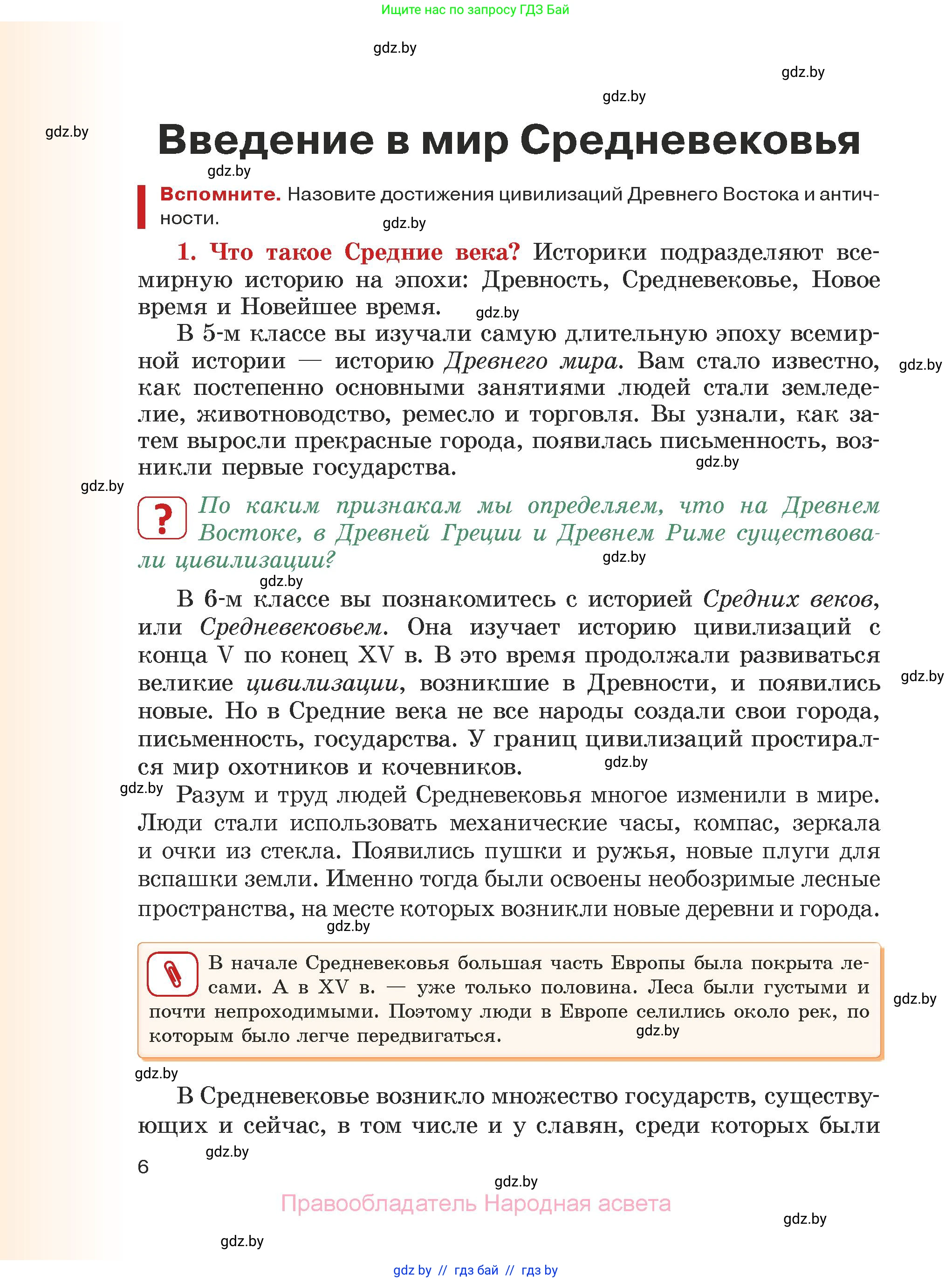 Ищите нас по запросу ГДЗ Бай

gdz.by

gdz.by

gdz.by

gdz.by

Введение в мир Средневековья

gdz.by

Вспомните. Назовите достижения цивилизаций Древнего Востока и античности.

gdz.by

1. Что такое Средние века? Историки подразделяют всемирную историю на эпохи: Древность, Средневековье, Новое время и Новейшее время.

gdz.by

В 5-м классе вы изучали самую длительную эпоху всемирной истории — историю Древнего мира. Вам стало известно, как постепенно основными занятиями людей стали земледелие, животноводство, ремесло и торговля. Вы узнали, как затем выросли прекрасные города, появилась письменность, возникли первые государства.

gdz.by

gdz.by

gdz.by

? По каким признакам мы определяем, что на Древнем Востоке, в Древней Греции и Древнем Риме существовали цивилизации?

gdz.by

gdz.by

В 6-м классе вы познакомитесь с историей Средних веков, или Средневековьем. Она изучает историю цивилизаций с конца V по конец XV в. В это время продолжали развиваться великие цивилизации, возникшие в Древности, и появились новые. Но в Средние века не все народы создали свои города, письменность, государства. У границ цивилизаций простирался мир охотников и кочевников.

gdz.by

gdz.by

gdz.by

Разум и труд людей Средневековья многое изменили в мире. Люди стали использовать механические часы, компас, зеркала и очки из стекла. Появились пушки и ружья, новые плуги для вспашки земли. Именно тогда были освоены необозримые лесные пространства, на месте которых возникли новые деревни и города.

gdz.by

В начале Средневековья большая часть Европы была покрыта лесами. А в XV в. — уже только половина. Леса были густыми и почти непроходимыми. Поэтому люди в Европе селились около рек, по которым было легче передвигаться.

gdz.by

gdz.by

gdz.by

В Средневековье возникло множество государств, существующих и сейчас, в том числе и у славян, среди которых были

gdz.by

6

gdz.by

Правообладатель Народная асвета

gdz.by

gdz.by

gdz by // гдз бай // гдз by